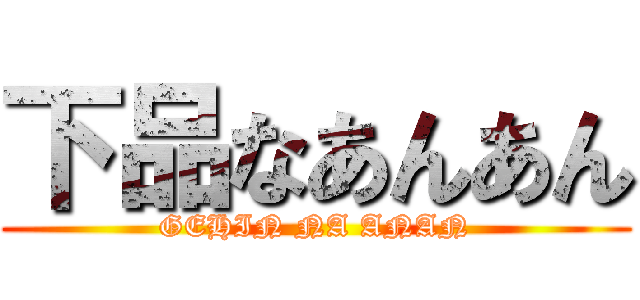 下品なあんあん

GEHIN NA ANAN